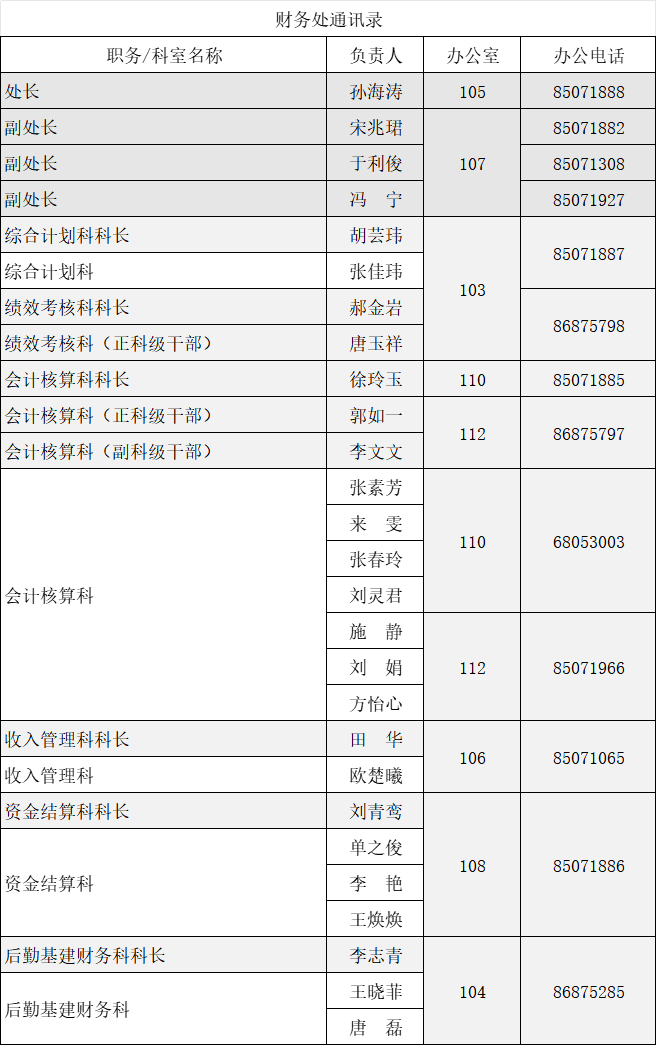 财务处通讯录

| 职务/科室名称 | 负责人 | 办公室 | 办公电话 |
|---|---|---|---|
| 处长 | 孙海涛 | 105 | 85071888 |
| 副处长 | 宋兆珺 | 107 | 85071882 |
| 副处长 | 于利俊 | 107 | 85071308 |
| 副处长 | 冯　宁 | 107 | 85071927 |
| 综合计划科科长 | 胡芸玮 | 103 | 85071887 |
| 综合计划科 | 张佳玮 | 103 | 85071887 |
| 绩效考核科科长 | 郝金岩 | 103 | 86875798 |
| 绩效考核科（正科级干部） | 唐玉祥 | 103 | 86875798 |
| 会计核算科科长 | 徐玲玉 | 110 | 85071885 |
| 会计核算科（正科级干部） | 郭如一 | 112 | 86875797 |
| 会计核算科（副科级干部） | 李文文 | 112 | 86875797 |
| 会计核算科 | 张素芳 | 110 | 68053003 |
| 会计核算科 | 来　雯 | 110 | 68053003 |
| 会计核算科 | 张春玲 | 110 | 68053003 |
| 会计核算科 | 刘灵君 | 110 | 68053003 |
| 会计核算科 | 施　静 | 112 | 85071966 |
| 会计核算科 | 刘　娟 | 112 | 85071966 |
| 会计核算科 | 方怡心 | 112 | 85071966 |
| 收入管理科科长 | 田　华 | 106 | 85071065 |
| 收入管理科 | 欧楚曦 | 106 | 85071065 |
| 资金结算科科长 | 刘青鸾 | 108 | 85071886 |
| 资金结算科 | 单之俊 | 108 | 85071886 |
| 资金结算科 | 李　艳 | 108 | 85071886 |
| 资金结算科 | 王焕焕 | 108 | 85071886 |
| 后勤基建财务科科长 | 李志青 | 104 | 86875285 |
| 后勤基建财务科 | 王晓菲 | 104 | 86875285 |
| 后勤基建财务科 | 唐　磊 | 104 | 86875285 |